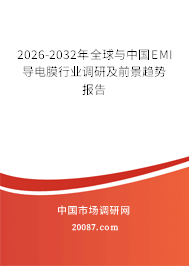 2026-2032年全球与中国EMI导电膜行业调研及前景趋势报告

中国市场调研网

20087.com